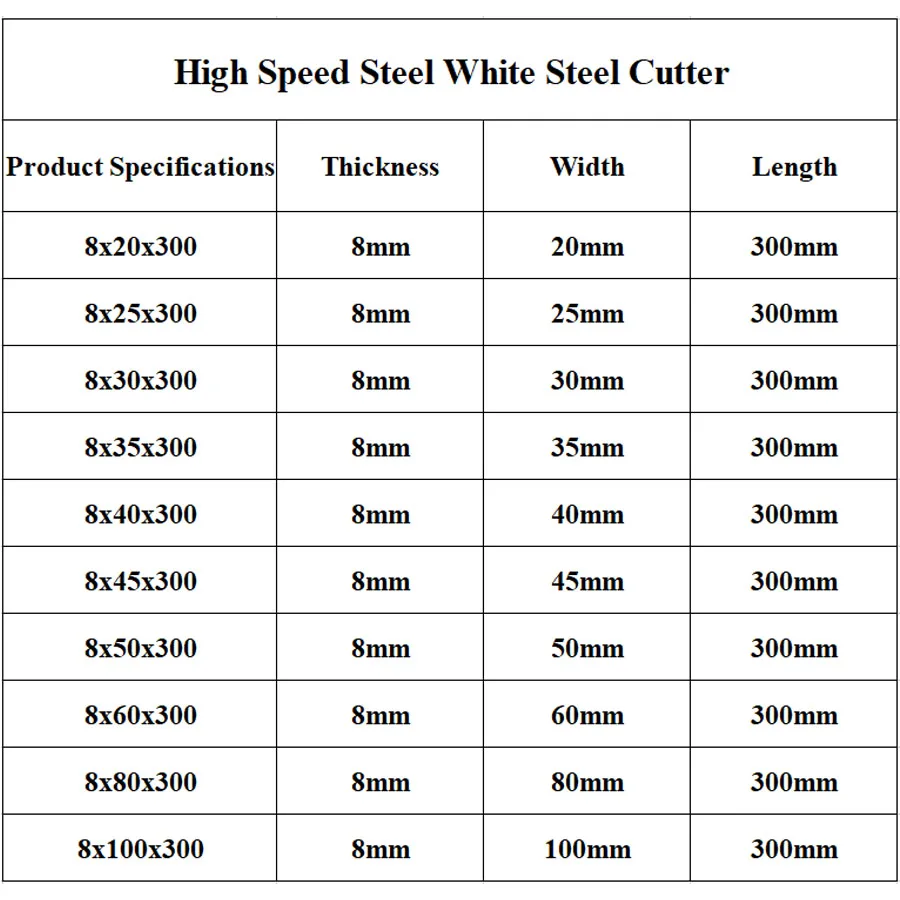 High Speed Steel White Steel Cutter

| Product Specifications | Thickness | Width | Length |
|---|---|---|---|
| 8x20x300 | 8mm | 20mm | 300mm |
| 8x25x300 | 8mm | 25mm | 300mm |
| 8x30x300 | 8mm | 30mm | 300mm |
| 8x35x300 | 8mm | 35mm | 300mm |
| 8x40x300 | 8mm | 40mm | 300mm |
| 8x45x300 | 8mm | 45mm | 300mm |
| 8x50x300 | 8mm | 50mm | 300mm |
| 8x60x300 | 8mm | 60mm | 300mm |
| 8x80x300 | 8mm | 80mm | 300mm |
| 8x100x300 | 8mm | 100mm | 300mm |